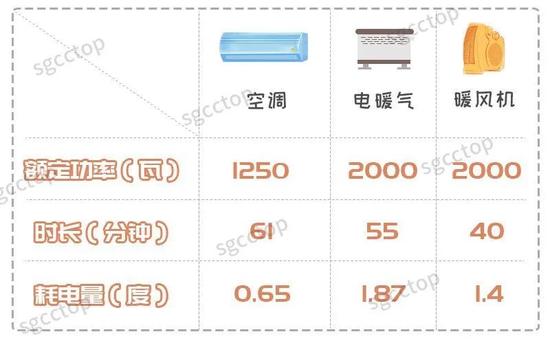 | | 空调 | 电暖气 | 暖风机 |
|---|---|---|---|
| 额定功率（瓦） | 1250 | 2000 | 2000 |
| 时长（分钟） | 61 | 55 | 40 |
| 耗电量（度） | 0.65 | 1.87 | 1.4 |

sgcctop